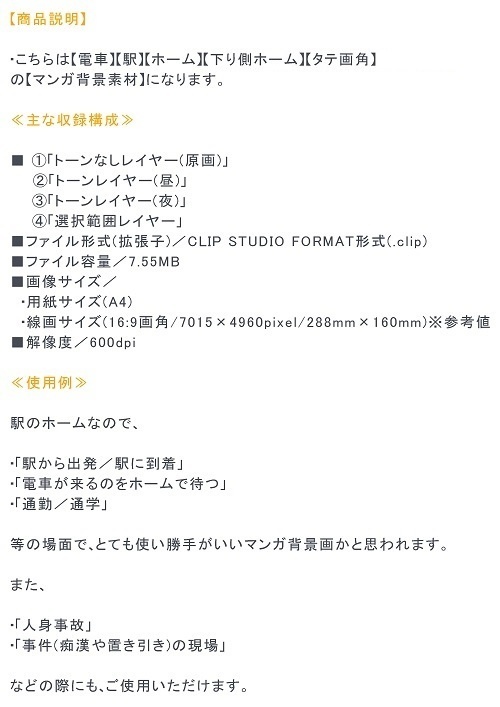 【商品説明】

・こちらは【電車】【駅】【ホーム】【下り側ホーム】【タテ画角】の【マンガ背景素材】になります。

≪主な収録構成≫

■ ①「トーンなしレイヤー(原画)」
②「トーンレイヤー(昼)」
③「トーンレイヤー(夜)」
④「選択範囲レイヤー」
■ファイル形式(拡張子)／CLIP STUDIO FORMAT形式(.clip)
■ファイル容量／7.55MB
■画像サイズ／
・用紙サイズ(A4)
・線画サイズ(16:9画角/7015×4960pixel/288mm×160mm)※参考値
■解像度／600dpi

≪使用例≫

駅のホームなので、

・「駅から出発／駅に到着」
・「電車が来るのをホームで待つ」
・「通勤／通学」

等の場面で、とても使い勝手がいいマンガ背景画かと思われます。

また、

・「人身事故」
・「事件(痴漢や置き引き)の現場」

などの際にも、ご使用いただけます。